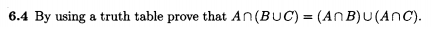 6.4 By using a truth table prove that $A \cap (B \cup C) = (A \cap B) \cup (A \cap C)$.